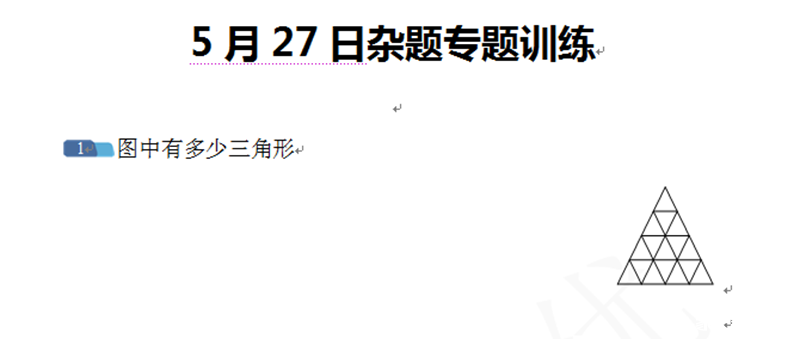 5 月 27 日杂题专题训练

1 图中有多少三角形